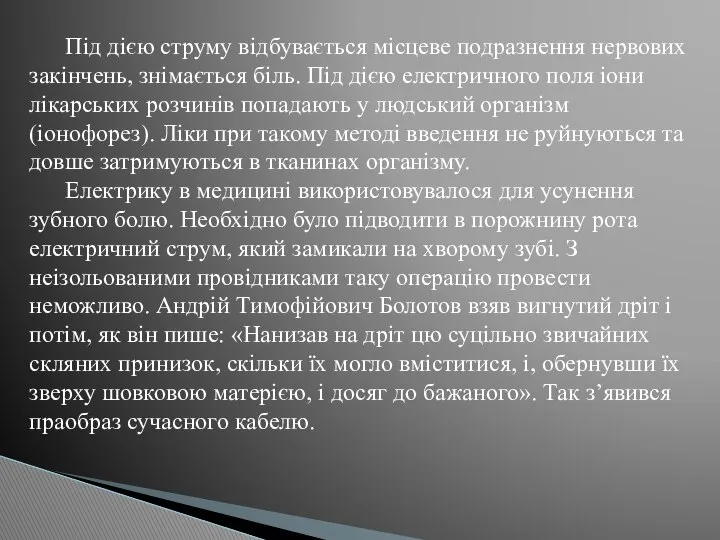 Під дією струму відбувається місцеве подразнення нервових закінчень, знімається біль. Під дією електричного поля іони лікарських розчинів попадають у людський організм (іонофорез). Ліки при такому методі введення не руйнуються та довше затримуються в тканинах організму.

Електрику в медицині використовувалося для усунення зубного болю. Необхідно було підводити в порожнину рота електричний струм, який замикали на хворому зубі. З неізольованими провідниками таку операцію провести неможливо. Андрій Тимофійович Болотов взяв вигнутий дріт і потім, як він пише: «Нанизав на дріт цю суцільно звичайних скляних принизок, скільки їх могло вміститися, і, обернувши їх зверху шовковою матерією, і досяг до бажаного». Так з’явився праобраз сучасного кабелю.